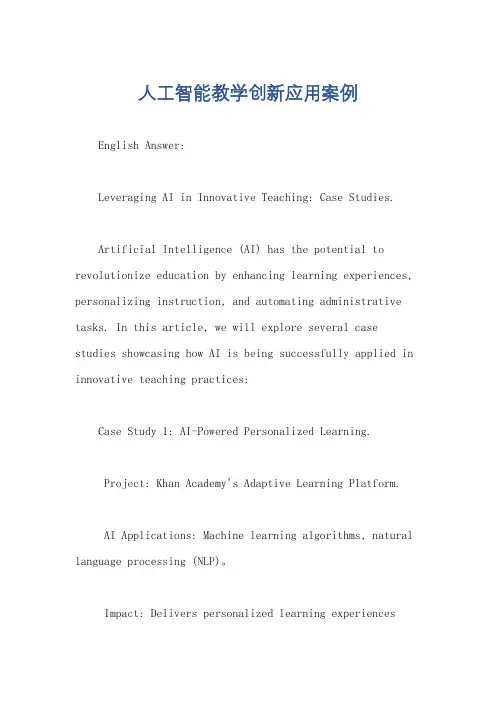 人工智能教学创新应用案例

English Answer:

Leveraging AI in Innovative Teaching: Case Studies.

Artificial Intelligence (AI) has the potential to revolutionize education by enhancing learning experiences, personalizing instruction, and automating administrative tasks. In this article, we will explore several case studies showcasing how AI is being successfully applied in innovative teaching practices:

Case Study 1: AI-Powered Personalized Learning.

Project: Khan Academy's Adaptive Learning Platform.

AI Applications: Machine learning algorithms, natural language processing (NLP)。

Impact: Delivers personalized learning experiences